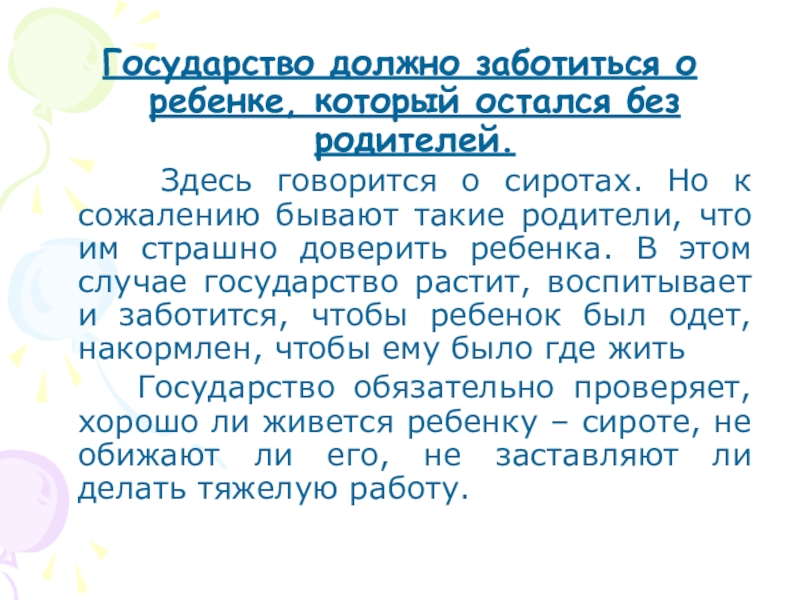 Государство должно заботиться о ребенке, который остался без родителей.

Здесь говорится о сиротах. Но к сожалению бывают такие родители, что им страшно доверить ребенка. В этом случае государство растит, воспитывает и заботится, чтобы ребенок был одет, накормлен, чтобы ему было где жить

Государство обязательно проверяет, хорошо ли живется ребенку – сироте, не обижают ли его, не заставляют ли делать тяжелую работу.